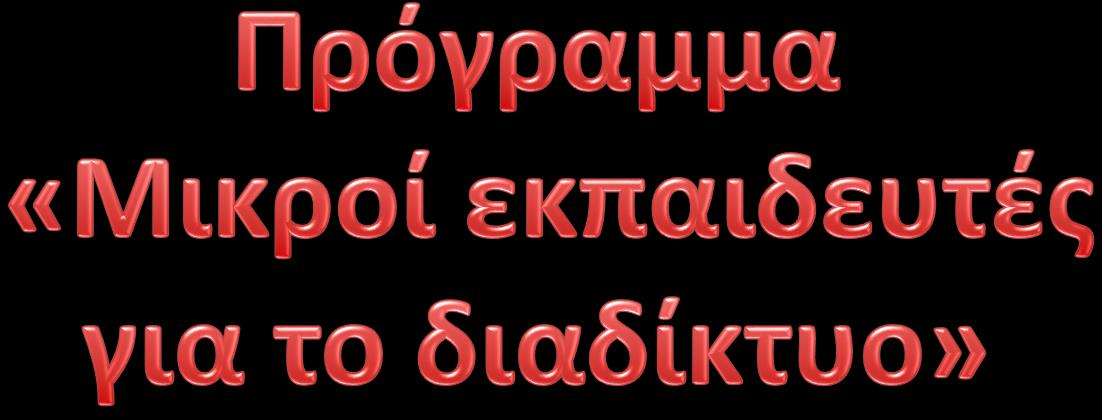 Πρόγραμμα «Μικροί εκπαιδευτές για το διαδίκτυο»